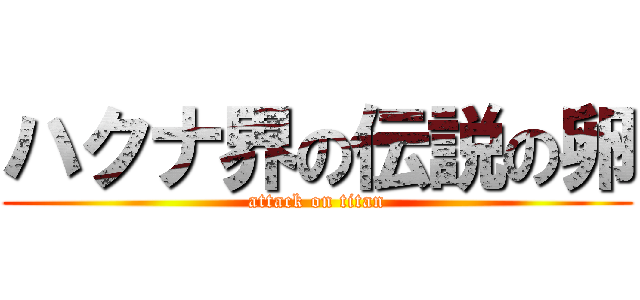 ハクナ界の伝説の卵
attack on titan